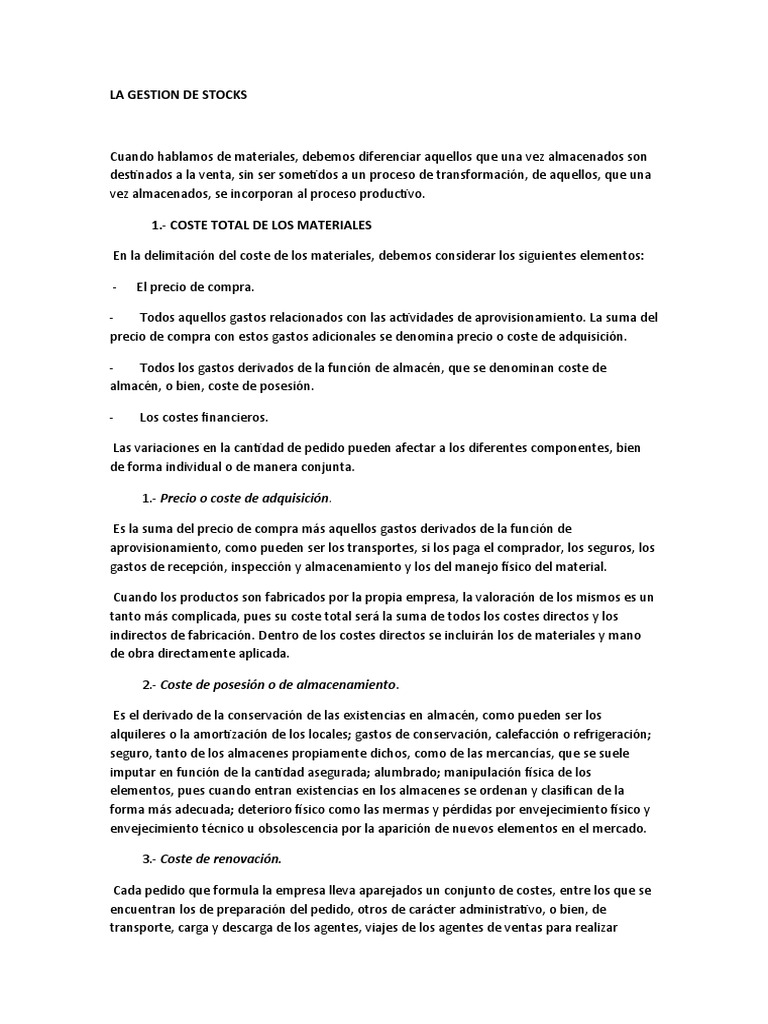 LA GESTION DE STOCKS

Cuando hablamos de materiales, debemos diferenciar aquellos que una vez almacenados son destinados a la venta, sin ser sometidos a un proceso de transformación, de aquellos, que una vez almacenados, se incorporan al proceso productivo.

1.- COSTE TOTAL DE LOS MATERIALES

En la delimitación del coste de los materiales, debemos considerar los siguientes elementos:

- El precio de compra.

- Todos aquellos gastos relacionados con las actividades de aprovisionamiento. La suma del precio de compra con estos gastos adicionales se denomina precio o coste de adquisición.

- Todos los gastos derivados de la función de almacén, que se denominan coste de almacén, o bien, coste de posesión.

- Los costes financieros.

Las variaciones en la cantidad de pedido pueden afectar a los diferentes componentes, bien de forma individual o de manera conjunta.

1.- Precio o coste de adquisición.

Es la suma del precio de compra más aquellos gastos derivados de la función de aprovisionamiento, como pueden ser los transportes, si los paga el comprador, los seguros, los gastos de recepción, inspección y almacenamiento y los del manejo físico del material.

Cuando los productos son fabricados por la propia empresa, la valoración de los mismos es un tanto más complicada, pues su coste total será la suma de todos los costes directos y los indirectos de fabricación. Dentro de los costes directos se incluirán los de materiales y mano de obra directamente aplicada.

2.- Coste de posesión o de almacenamiento.

Es el derivado de la conservación de las existencias en almacén, como pueden ser los alquileres o la amortización de los locales; gastos de conservación, calefacción o refrigeración; seguro, tanto de los almacenes propiamente dichos, como de las mercancías, que se suele imputar en función de la cantidad asegurada; alumbrado; manipulación física de los elementos, pues cuando entran existencias en los almacenes se ordenan y clasifican de la forma más adecuada; deterioro físico como las mermas y pérdidas por envejecimiento físico y envejecimiento técnico u obsolescencia por la aparición de nuevos elementos en el mercado.

3.- Coste de renovación.

Cada pedido que formula la empresa lleva aparejados un conjunto de costes, entre los que se encuentran los de preparación del pedido, otros de carácter administrativo, o bien, de transporte, carga y descarga de los agentes, viajes de los agentes de ventas para realizar